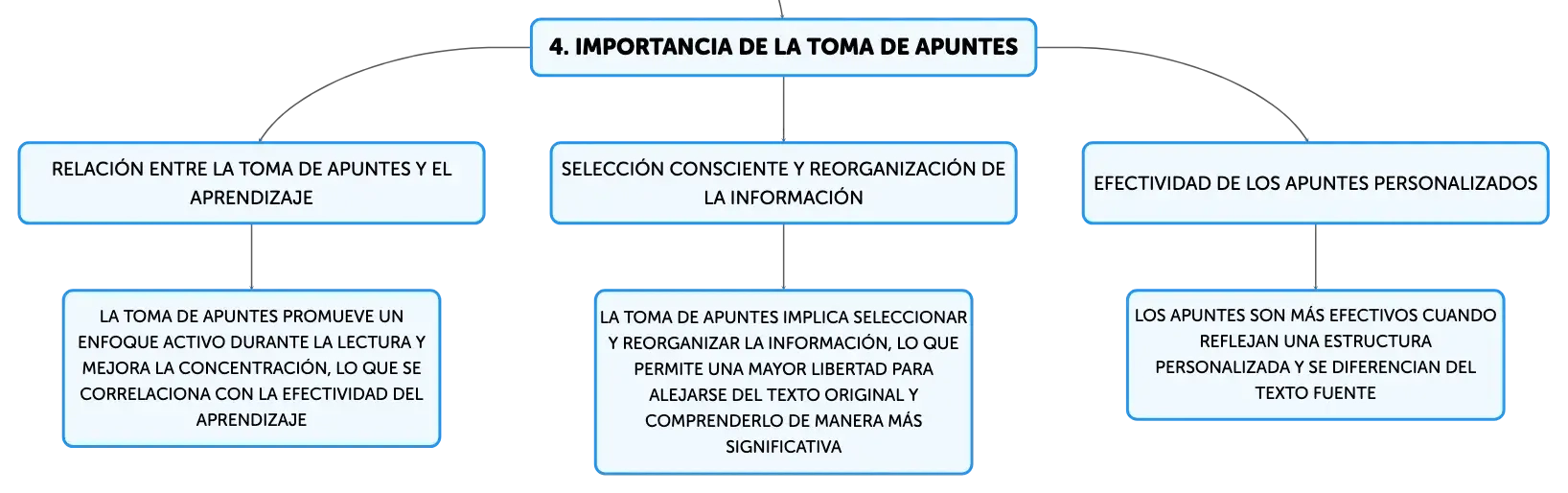 4. IMPORTANCIA DE LA TOMA DE APUNTES

RELACIÓN ENTRE LA TOMA DE APUNTES Y EL APRENDIZAJE

LA TOMA DE APUNTES PROMUEVE UN ENFOQUE ACTIVO DURANTE LA LECTURA Y MEJORA LA CONCENTRACIÓN, LO QUE SE CORRELACIONA CON LA EFECTIVIDAD DEL APRENDIZAJE

SELECCIÓN CONSCIENTE Y REORGANIZACIÓN DE LA INFORMACIÓN

LA TOMA DE APUNTES IMPLICA SELECCIONAR Y REORGANIZAR LA INFORMACIÓN, LO QUE PERMITE UNA MAYOR LIBERTAD PARA ALEJARSE DEL TEXTO ORIGINAL Y COMPRENDERLO DE MANERA MÁS SIGNIFICATIVA

EFECTIVIDAD DE LOS APUNTES PERSONALIZADOS

LOS APUNTES SON MÁS EFECTIVOS CUANDO REFLEJAN UNA ESTRUCTURA PERSONALIZADA Y SE DIFERENCIAN DEL TEXTO FUENTE